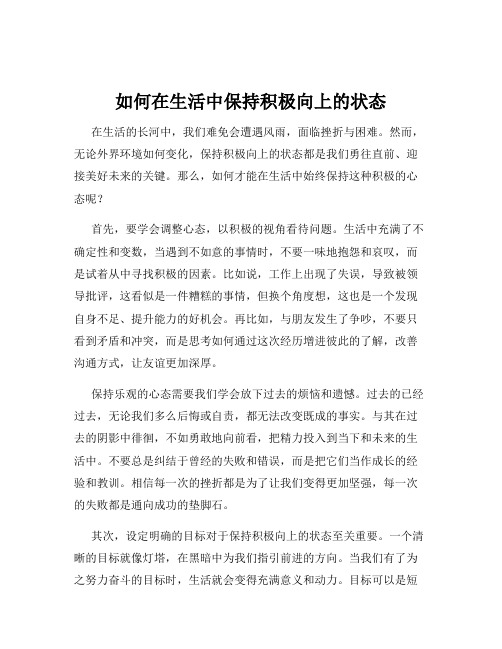 如何在生活中保持积极向上的状态

在生活的长河中，我们难免会遭遇风雨，面临挫折与困难。然而，无论外界环境如何变化，保持积极向上的状态都是我们勇往直前、迎接美好未来的关键。那么，如何才能在生活中始终保持这种积极的心态呢？

首先，要学会调整心态，以积极的视角看待问题。生活中充满了不确定性和变数，当遇到不如意的事情时，不要一味地抱怨和哀叹，而是试着从中寻找积极的因素。比如说，工作上出现了失误，导致被领导批评，这看似是一件糟糕的事情，但换个角度想，这也是一个发现自身不足、提升能力的好机会。再比如，与朋友发生了争吵，不要只看到矛盾和冲突，而是思考如何通过这次经历增进彼此的了解，改善沟通方式，让友谊更加深厚。

保持乐观的心态需要我们学会放下过去的烦恼和遗憾。过去的已经过去，无论我们多么后悔或自责，都无法改变既成的事实。与其在过去的阴影中徘徊，不如勇敢地向前看，把精力投入到当下和未来的生活中。不要总是纠结于曾经的失败和错误，而是把它们当作成长的经验和教训。相信每一次的挫折都是为了让我们变得更加坚强，每一次的失败都是通向成功的垫脚石。

其次，设定明确的目标对于保持积极向上的状态至关重要。一个清晰的目标就像灯塔，在黑暗中为我们指引前进的方向。当我们有了为之努力奋斗的目标时，生活就会变得充满意义和动力。目标可以是短